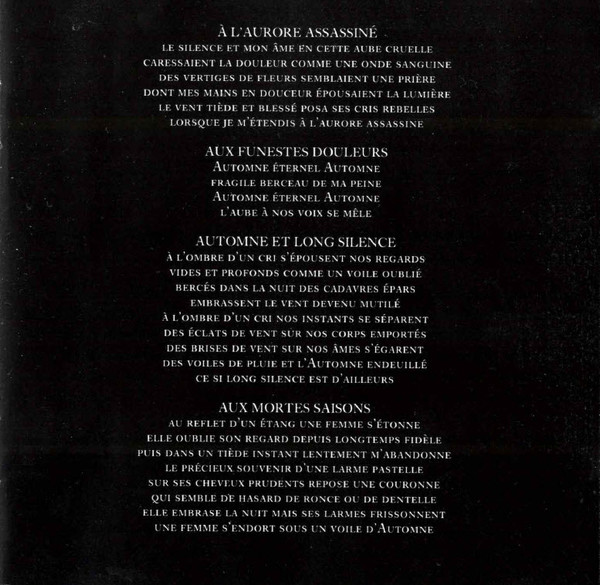 À L'AURORE ASSASSINÉ
LE SILENCE ET MON ÂME EN CETTE AUBE CRUELLE
CARESSAIENT LA DOULEUR COMME UNE ONDE SANGUINE
DES VERTIGES DE FLEURS SEMBLAIENT UNE PRIÈRE
DONT MES MAINS EN DOUCEUR ÉPOUSAIENT LA LUMIÈRE
LE VENT TIÈDE ET BLESSÉ POSA SES CRIS REBELLES
LORSQUE JE M'ÉTENDIS À L'AURORE ASSASSINE

AUX FUNESTES DOULEURS
AUTOMNE ÉTERNEL AUTOMNE
FRAGILE BERCEAU DE MA PEINE
AUTOMNE ÉTERNEL AUTOMNE
L'AUBE À NOS VOIX SE MÊLE

AUTOMNE ET LONG SILENCE
À L'OMBRE D'UN CRI S'ÉPOUSENT NOS REGARDS
VIDES ET PROFONDS COMME UN VOILE OUBLIÉ
BERCÉS DANS LA NUIT DES CADAVRES ÉPARS
EMBRASSENT LE VENT DEVENU MUTILÉ
À L'OMBRE D'UN CRI NOS INSTANTS SE SÉPARENT
DES ÉCLATS DE VENT SUR NOS CORPS EMPORTÉS
DES BRISES DE VENT SUR NOS ÂMES S'ÉGARENT
DES VOILES DE PLUIE ET L'AUTOMNE ENDEUILLÉ
CE SI LONG SILENCE EST D'AILLEURS

AUX MORTES SAISONS
AU REFLET D'UN ÉTANG UNE FEMME S'ÉTONNE
ELLE OUBLIE SON REGARD DEPUIS LONGTEMPS FIDÈLE
PUIS DANS UN TIÈDE INSTANT LENTEMENT M'ABANDONNE
LE PRÉCIEUX SOUVENIR D'UNE LARME PASTELLE
SUR SES CHEVEUX PRUDENTS REPOSE UNE COURONNE
QUI SEMBLE DE HASARD DE RONCE OU DE DENTELLE
ELLE EMBRASE LA NUIT MAIS SES LARMES FRISSONNENT
UNE FEMME S'ENDORT SOUS UN VOILE D'AUTOMNE